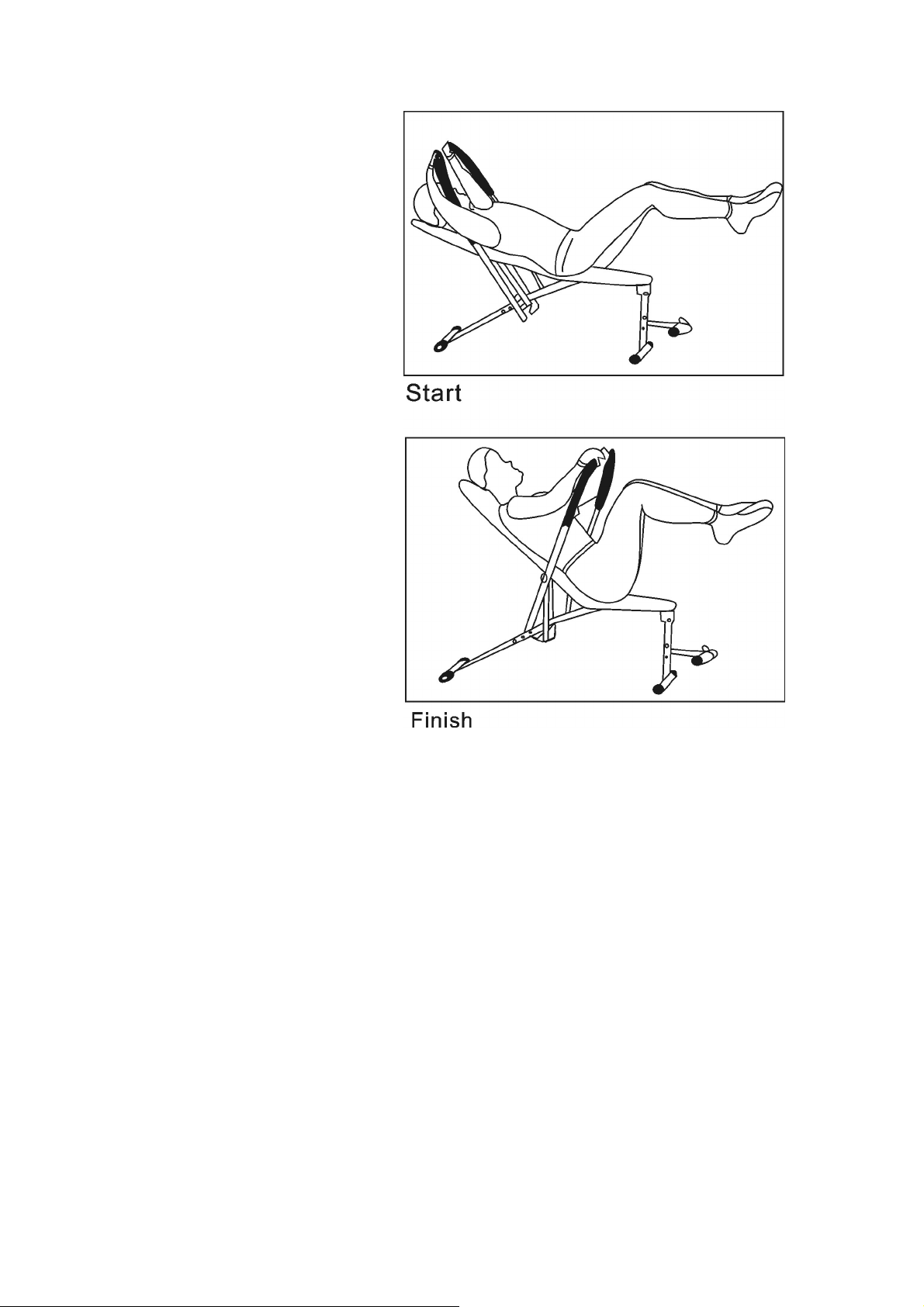 Start

Finish